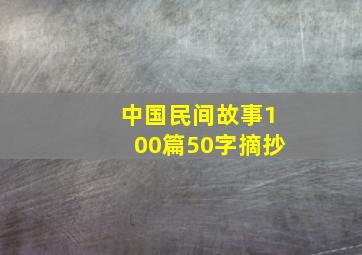 中国民间故事100篇50字摘抄